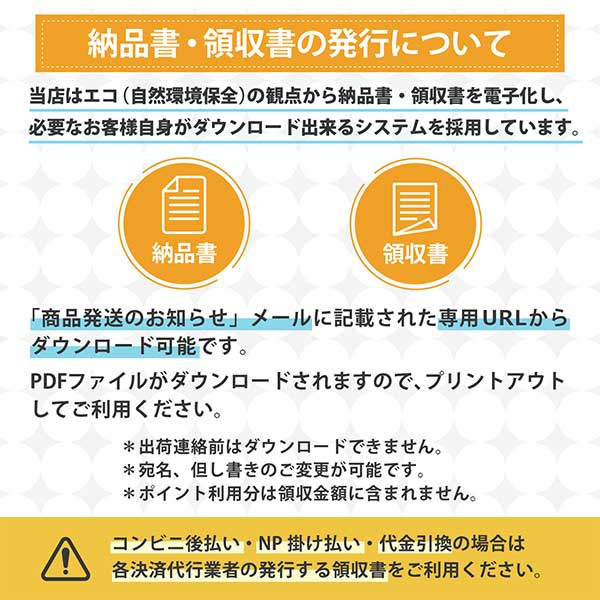 納品書・領収書の発行について

当店はエコ（自然環境保全）の観点から納品書・領収書を電子化し、必要なお客様自身がダウンロード出来るシステムを採用しています。

納品書

領収書

「商品発送のお知らせ」メールに記載された専用URLからダウンロード可能です。

PDFファイルがダウンロードされますので、プリントアウトしてご利用ください。

＊出荷連絡前はダウンロードできません。
＊宛名、但し書きのご変更が可能です。
＊ポイント利用分は領収金額に含まれません。

コンビニ後払い・NP 掛け払い・代金引換の場合は各決済代行業者の発行する領収書をご利用ください。